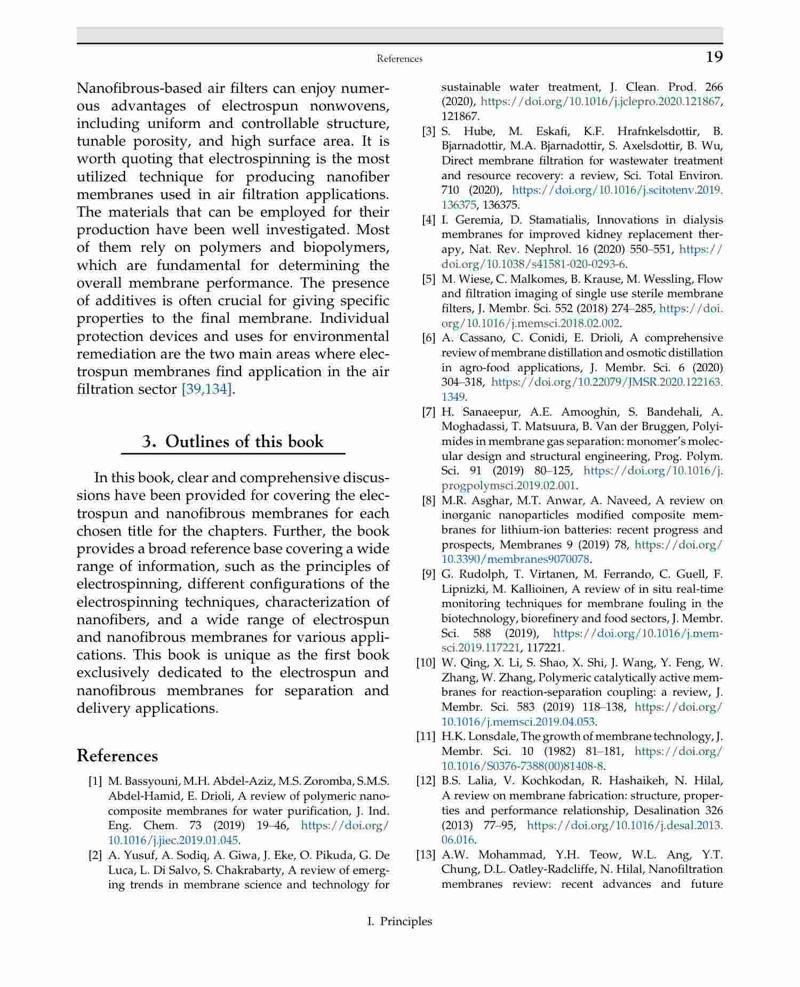 References 19

Nanofibrous-based air filters can enjoy numerous advantages of electrospun nonwovens, including uniform and controllable structure, tunable porosity, and high surface area. It is worth quoting that electrospinning is the most utilized technique for producing nanofiber membranes used in air filtration applications. The materials that can be employed for their production have been well investigated. Most of them rely on polymers and biopolymers, which are fundamental for determining the overall membrane performance. The presence of additives is often crucial for giving specific properties to the final membrane. Individual protection devices and uses for environmental remediation are the two main areas where electrospun membranes find application in the air filtration sector [39,134].

3. Outlines of this book

In this book, clear and comprehensive discussions have been provided for covering the electrospun and nanofibrous membranes for each chosen title for the chapters. Further, the book provides a broad reference base covering a wide range of information, such as the principles of electrospinning, different configurations of the electrospinning techniques, characterization of nanofibers, and a wide range of electrospun and nanofibrous membranes for various applications. This book is unique as the first book exclusively dedicated to the electrospun and nanofibrous membranes for separation and delivery applications.

References

[1] M. Bassyouni, M.H. Abdel-Aziz, M.S. Zoromba, S.M.S. Abdel-Hamid, E. Drioli, A review of polymeric nanocomposite membranes for water purification, J. Ind. Eng. Chem. 73 (2019) 19–46, https://doi.org/10.1016/j.jiec.2019.01.045.

[2] A. Yusuf, A. Sodiq, A. Giwa, J. Eke, O. Pikuda, G. De Luca, L. Di Salvo, S. Chakrabarty, A review of emerging trends in membrane science and technology for sustainable water treatment, J. Clean. Prod. 266 (2020), https://doi.org/10.1016/j.jclepro.2020.121867, 121867.

[3] S. Hube, M. Eskafi, K.F. Hrafnkelsdottir, B. Bjarnadottir, M.A. Bjarnadottir, S. Axelsdottir, B. Wu, Direct membrane filtration for wastewater treatment and resource recovery: a review, Sci. Total Environ. 710 (2020), https://doi.org/10.1016/j.scitotenv.2019.136375, 136375.

[4] I. Geremia, D. Stamatialis, Innovations in dialysis membranes for improved kidney replacement therapy, Nat. Rev. Nephrol. 16 (2020) 550–551, https://doi.org/10.1038/s41581-020-0293-6.

[5] M. Wiese, C. Malkomes, B. Krause, M. Wessling, Flow and filtration imaging of single use sterile membrane filters, J. Membr. Sci. 552 (2018) 274–285, https://doi.org/10.1016/j.memsci.2018.02.002.

[6] A. Cassano, C. Conidi, E. Drioli, A comprehensive review of membrane distillation and osmotic distillation in agro-food applications, J. Membr. Sci. 6 (2020) 304–318, https://doi.org/10.22079/JMSR.2020.122163.1349.

[7] H. Sanaeepur, A.E. Amooghin, S. Bandehali, A. Moghadassi, T. Matsuura, B. Van der Bruggen, Polyimides in membrane gas separation: monomer's molecular design and structural engineering, Prog. Polym. Sci. 91 (2019) 80–125, https://doi.org/10.1016/j.progpolymsci.2019.02.001.

[8] M.R. Asghar, M.T. Anwar, A. Naveed, A review on inorganic nanoparticles modified composite membranes for lithium-ion batteries: recent progress and prospects, Membranes 9 (2019) 78, https://doi.org/10.3390/membranes9070078.

[9] G. Rudolph, T. Virtanen, M. Ferrando, C. Guell, F. Lipnizki, M. Kallioinen, A review of in situ real-time monitoring techniques for membrane fouling in the biotechnology, biorefinery and food sectors, J. Membr. Sci. 588 (2019), https://doi.org/10.1016/j.memsci.2019.117221, 117221.

[10] W. Qing, X. Li, S. Shao, X. Shi, J. Wang, Y. Feng, W. Zhang, W. Zhang, Polymeric catalytically active membranes for reaction-separation coupling: a review, J. Membr. Sci. 583 (2019) 118–138, https://doi.org/10.1016/j.memsci.2019.04.053.

[11] H.K. Lonsdale, The growth of membrane technology, J. Membr. Sci. 10 (1982) 81–181, https://doi.org/10.1016/S0376-7388(00)81408-8.

[12] B.S. Lalia, V. Kochkodan, R. Hashaikeh, N. Hilal, A review on membrane fabrication: structure, properties and performance relationship, Desalination 326 (2013) 77–95, https://doi.org/10.1016/j.desal.2013.06.016.

[13] A.W. Mohammad, Y.H. Teow, W.L. Ang, Y.T. Chung, D.L. Oatley-Radcliffe, N. Hilal, Nanofiltration membranes review: recent advances and future

I. Principles